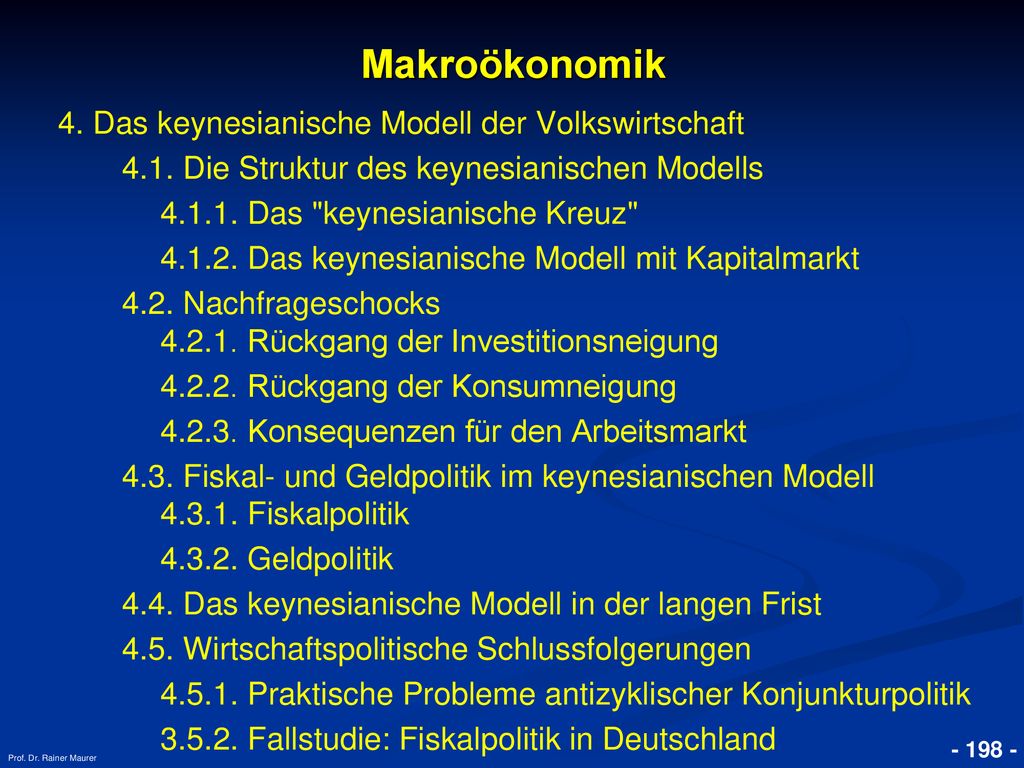 Makroökonomik

4. Das keynesianische Modell der Volkswirtschaft

4.1. Die Struktur des keynesianischen Modells

4.1.1. Das "keynesianische Kreuz"

4.1.2. Das keynesianische Modell mit Kapitalmarkt

4.2. Nachfrageschocks

4.2.1. Rückgang der Investitionsneigung

4.2.2. Rückgang der Konsumneigung

4.2.3. Konsequenzen für den Arbeitsmarkt

4.3. Fiskal- und Geldpolitik im keynesianischen Modell

4.3.1. Fiskalpolitik

4.3.2. Geldpolitik

4.4. Das keynesianische Modell in der langen Frist

4.5. Wirtschaftspolitische Schlussfolgerungen

4.5.1. Praktische Probleme antizyklischer Konjunkturpolitik

3.5.2. Fallstudie: Fiskalpolitik in Deutschland

Prof. Dr. Rainer Maurer

- 198 -